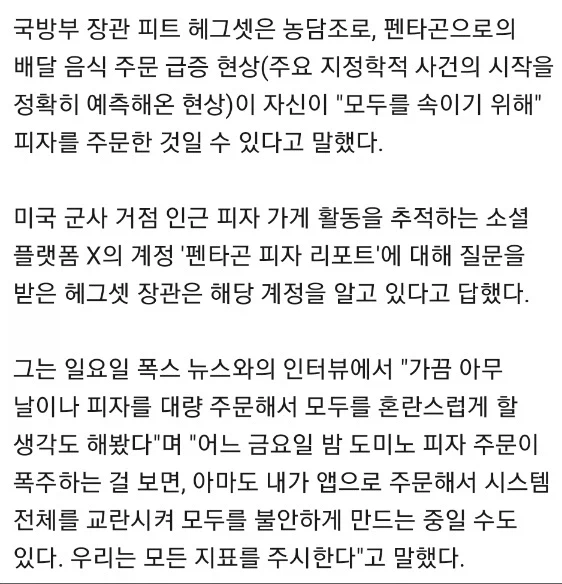 국방부 장관 피트 헤그셋은 농담조로, 펜타곤으로의 배달 음식 주문 급증 현상(주요 지정학적 사건의 시작을 정확히 예측해온 현상)이 자신이 "모두를 속이기 위해" 피자를 주문한 것일 수 있다고 말했다.

미국 군사 거점 인근 피자 가게 활동을 추적하는 소셜 플랫폼 X의 계정 '펜타곤 피자 리포트'에 대해 질문을 받은 헤그셋 장관은 해당 계정을 알고 있다고 답했다.

그는 일요일 폭스 뉴스와의 인터뷰에서 "가끔 아무 날이나 피자를 대량 주문해서 모두를 혼란스럽게 할 생각도 해봤다"며 "어느 금요일 밤 도미노 피자 주문이 폭주하는 걸 보면, 아마도 내가 앱으로 주문해서 시스템 전체를 교란시켜 모두를 불안하게 만드는 중일 수도 있다. 우리는 모든 지표를 주시한다"고 말했다.